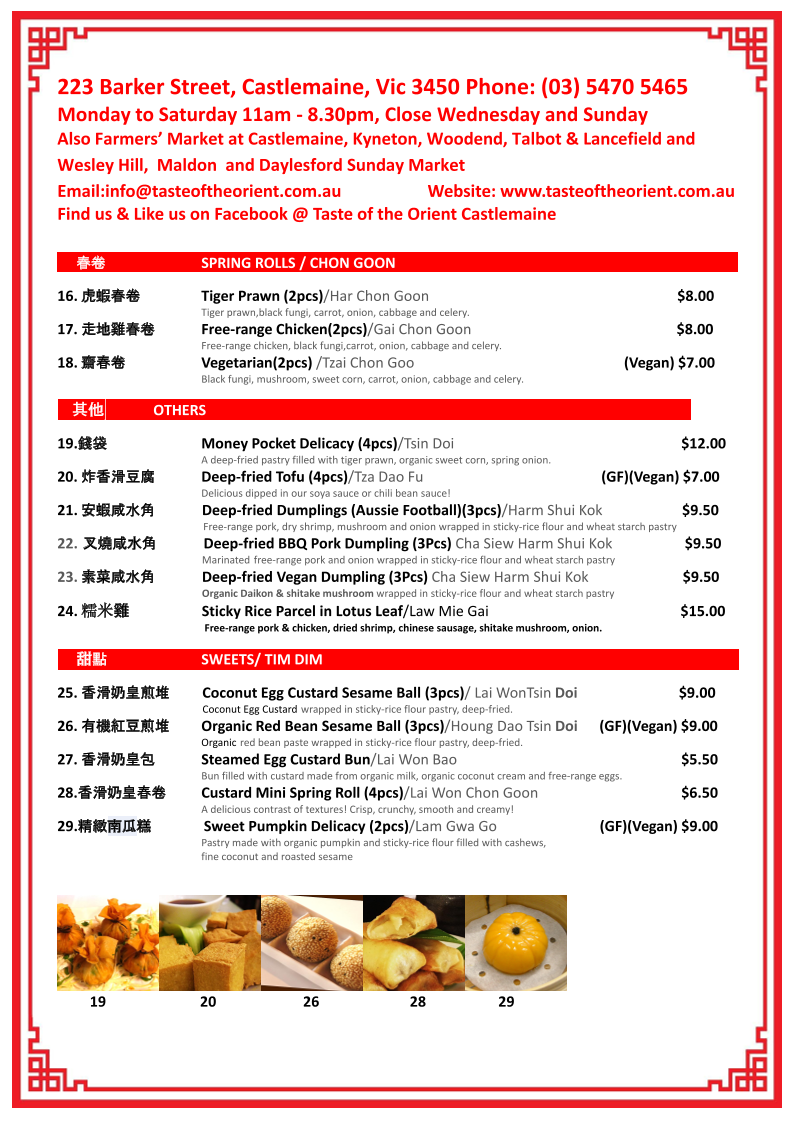 223 Barker Street, Castlemaine, Vic 3450 Phone: (03) 5470 5465
Monday to Saturday 11am - 8.30pm, Close Wednesday and Sunday
Also Farmers' Market at Castlemaine, Kyneton, Woodend, Talbot & Lancefield and Wesley Hill, Maldon and Daylesford Sunday Market
Email:info@tasteoftheorient.com.au Website: www.tasteoftheorient.com.au
Find us & Like us on Facebook @ Taste of the Orient Castlemaine

春卷 SPRING ROLLS / CHON GOON

16. 虎蝦春卷 Tiger Prawn (2pcs)/Har Chon Goon $8.00
Tiger prawn,black fungi, carrot, onion, cabbage and celery.

17. 走地雞春卷 Free-range Chicken(2pcs)/Gai Chon Goon $8.00
Free-range chicken, black fungi,carrot, onion, cabbage and celery.

18. 齋春卷 Vegetarian(2pcs) /Tzai Chon Goo (Vegan) $7.00
Black fungi, mushroom, sweet corn, carrot, onion, cabbage and celery.

其他 OTHERS

19.錢袋 Money Pocket Delicacy (4pcs)/Tsin Doi $12.00
A deep-fried pastry filled with tiger prawn, organic sweet corn, spring onion.

20. 炸香滑豆腐 Deep-fried Tofu (4pcs)/Tza Dao Fu (GF)(Vegan) $7.00
Delicious dipped in our soya sauce or chili bean sauce!

21. 安蝦咸水角 Deep-fried Dumplings (Aussie Football)(3pcs)/Harm Shui Kok $9.50
Free-range pork, dry shrimp, mushroom and onion wrapped in sticky-rice flour and wheat starch pastry

22. 叉燒咸水角 Deep-fried BBQ Pork Dumpling (3Pcs) Cha Siew Harm Shui Kok $9.50
Marinated free-range pork and onion wrapped in sticky-rice flour and wheat starch pastry

23. 素菜咸水角 Deep-fried Vegan Dumpling (3Pcs) Cha Siew Harm Shui Kok $9.50
Organic Daikon & shitake mushroom wrapped in sticky-rice flour and wheat starch pastry

24. 糯米雞 Sticky Rice Parcel in Lotus Leaf/Law Mie Gai $15.00
Free-range pork & chicken, dried shrimp, chinese sausage, shitake mushroom, onion.

甜點 SWEETS/ TIM DIM

25. 香滑奶皇煎堆 Coconut Egg Custard Sesame Ball (3pcs)/ Lai WonTsin Doi $9.00
Coconut Egg Custard wrapped in sticky-rice flour pastry, deep-fried.

26. 有機紅豆煎堆 Organic Red Bean Sesame Ball (3pcs)/Houng Dao Tsin Doi (GF)(Vegan) $9.00
Organic red bean paste wrapped in sticky-rice flour pastry, deep-fried.

27. 香滑奶皇包 Steamed Egg Custard Bun/Lai Won Bao $5.50
Bun filled with custard made from organic milk, organic coconut cream and free-range eggs.

28.香滑奶皇春卷 Custard Mini Spring Roll (4pcs)/Lai Won Chon Goon $6.50
A delicious contrast of textures! Crisp, crunchy, smooth and creamy!

29.精緻南瓜糕 Sweet Pumpkin Delicacy (2pcs)/Lam Gwa Go (GF)(Vegan) $9.00
Pastry made with organic pumpkin and sticky-rice flour filled with cashews, fine coconut and roasted sesame

19 20 26 28 29